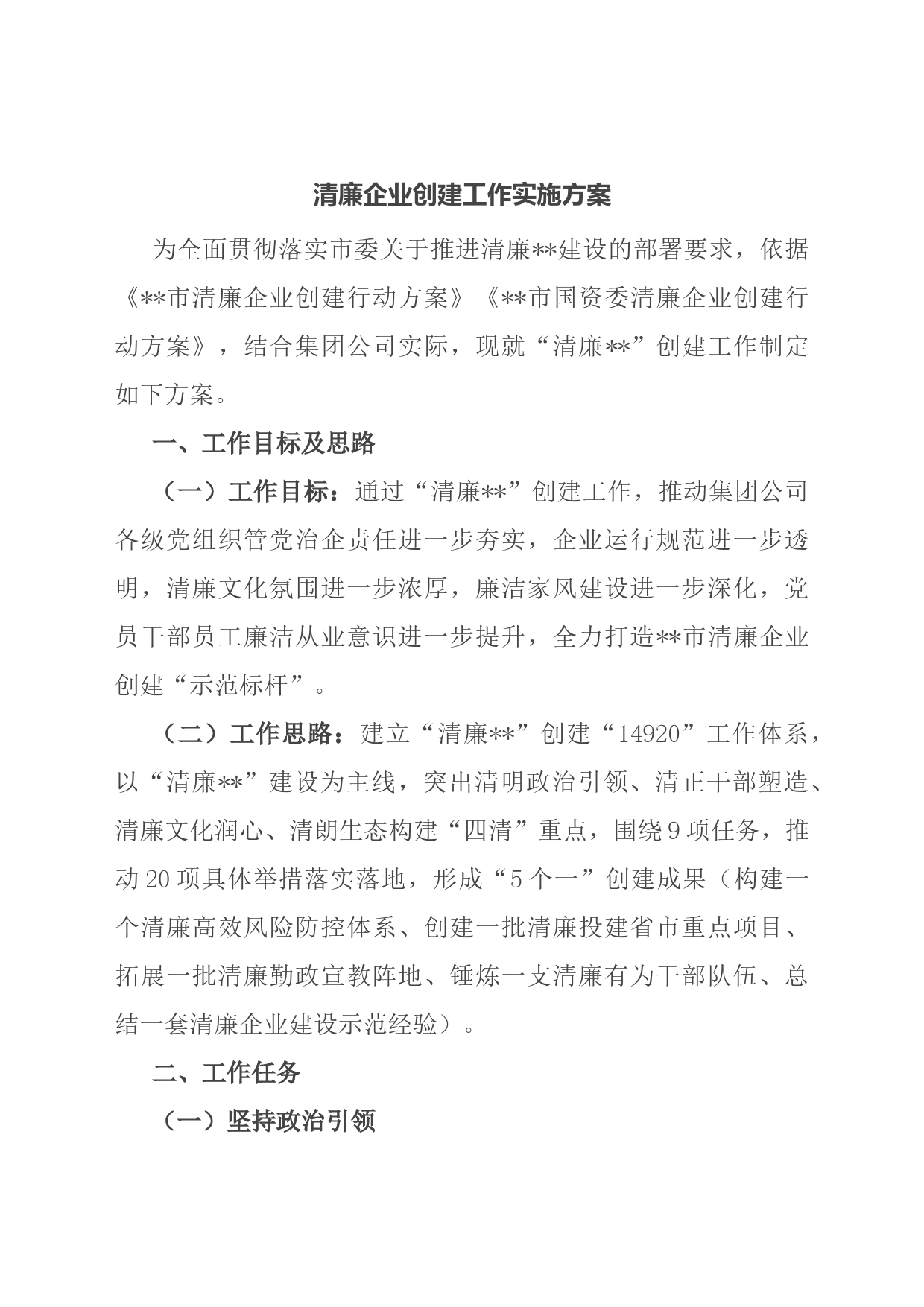 清廉企业创建工作实施方案

为全面贯彻落实市委关于推进清廉**建设的部署要求，依据《**市清廉企业创建行动方案》《**市国资委清廉企业创建行动方案》，结合集团公司实际，现就“清廉**”创建工作制定如下方案。

一、工作目标及思路

（一）工作目标：通过“清廉**”创建工作，推动集团公司各级党组织管党治企责任进一步夯实，企业运行规范进一步透明，清廉文化氛围进一步浓厚，廉洁家风建设进一步深化，党员干部员工廉洁从业意识进一步提升，全力打造**市清廉企业创建“示范标杆”。

（二）工作思路：建立“清廉**”创建“14920”工作体系，以“清廉**”建设为主线，突出清明政治引领、清正干部塑造、清廉文化润心、清朗生态构建“四清”重点，围绕9项任务，推动20项具体举措落实落地，形成“5个一”创建成果（构建一个清廉高效风险防控体系、创建一批清廉投建省市重点项目、拓展一批清廉勤政宣教阵地、锤炼一支清廉有为干部队伍、总结一套清廉企业建设示范经验）。

二、工作任务

（一）坚持政治引领